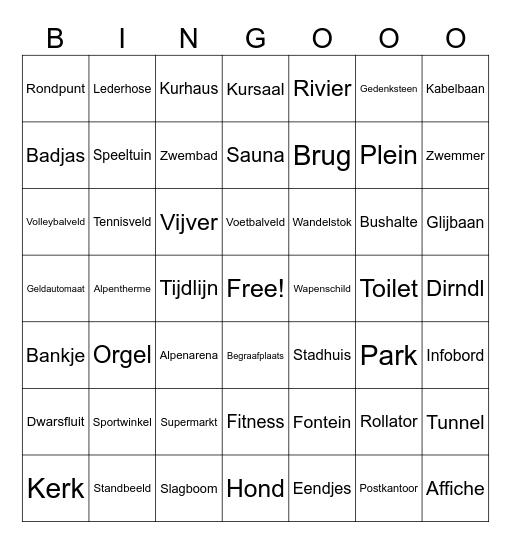 | B | I | N | G | O | O | O |
|---|---|---|---|---|---|---|
| Rondpunt | Lederhose | Kurhaus | Kursaal | Rivier | Gedenksteen | Kabelbaan |
| Badjas | Speeltuin | Zwembad | Sauna | Brug | Plein | Zwemmer |
| Volleybalveld | Tennisveld | Vijver | Voetbalveld | Wandelstok | Bushalte | Glijbaan |
| Geldautomaat | Alpentherme | Tijdlijn | Free! | Wapenschild | Toilet | Dirndl |
| Bankje | Orgel | Alpenarena | Begraafplaats | Stadhuis | Park | Infobord |
| Dwarsfluit | Sportwinkel | Supermarkt | Fitness | Fontein | Rollator | Tunnel |
| Kerk | Standbeeld | Slagboom | Hond | Eendjes | Postkantoor | Affiche |